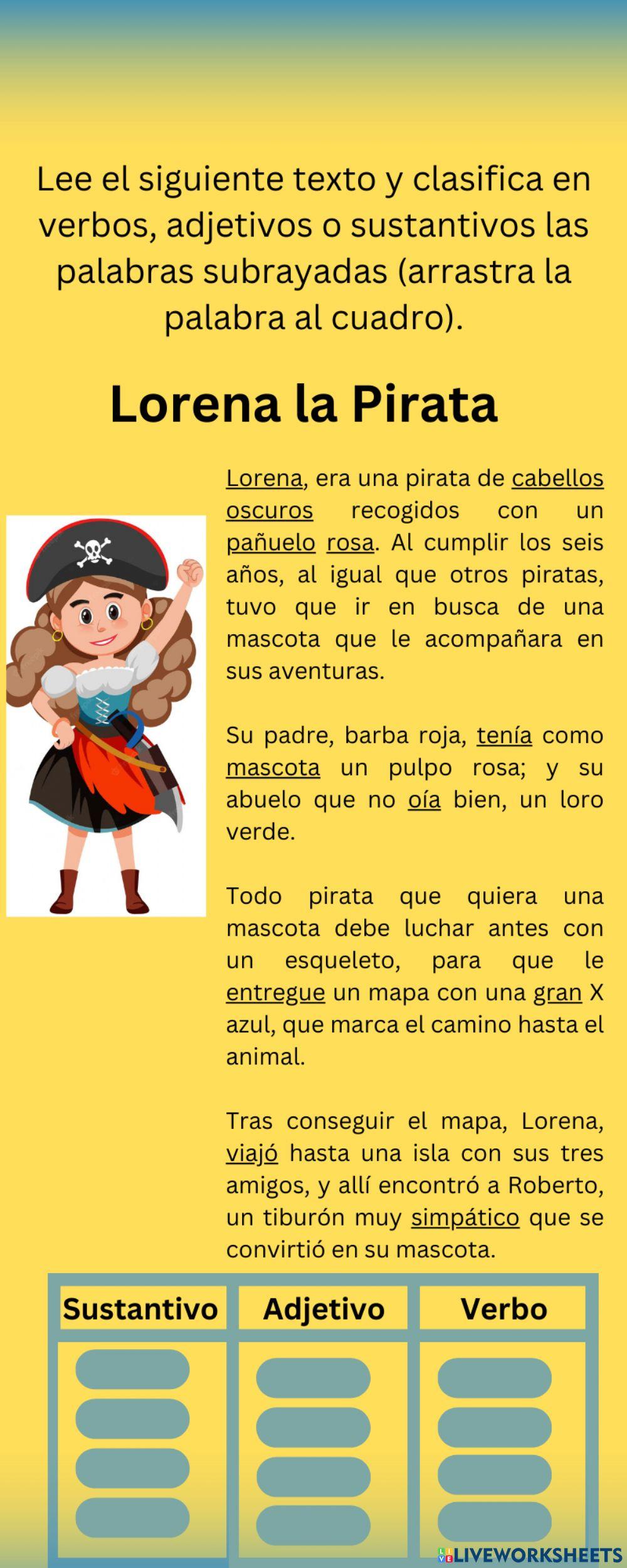 Lee el siguiente texto y clasifica en verbos, adjetivos o sustantivos las palabras subrayadas (arrastra la palabra al cuadro).

Lorena la Pirata

Lorena, era una pirata de cabellos oscuros recogidos con un pañuelo rosa. Al cumplir los seis años, al igual que otros piratas, tuvo que ir en busca de una mascota que le acompañara en sus aventuras.

Su padre, barba roja, tenía como mascota un pulpo rosa; y su abuelo que no oía bien, un loro verde.

Todo pirata que quiera una mascota debe luchar antes con un esqueleto, para que le entregue un mapa con una gran X azul, que marca el camino hasta el animal.

Tras conseguir el mapa, Lorena, viajó hasta una isla con sus tres amigos, y allí encontró a Roberto, un tiburón muy simpático que se convirtió en su mascota.

| Sustantivo | Adjetivo | Verbo |
|---|---|---|
| | | |

LIVEWORKSHEETS